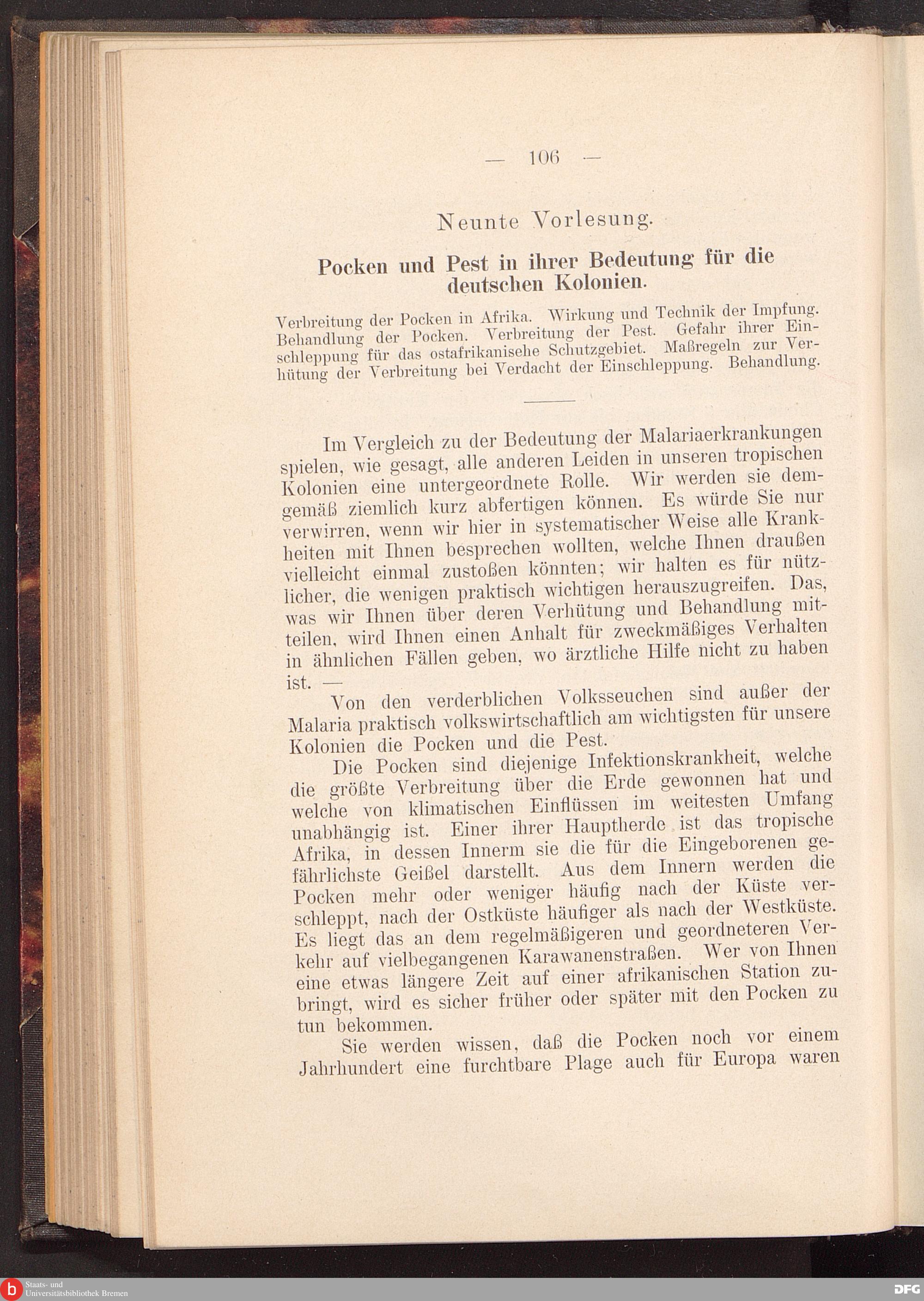 — 106 —

Neunte Vorlesung.

Pocken und Pest in ihrer Bedeutung für die deutschen Kolonien.

Verbreitung der Pocken in Afrika. Wirkung und Technik der Impfung. Behandlung der Pocken. Verbreitung der Pest. Gefahr ihrer Einschleppung für das ostafrikanisehe Schutzgebiet. Maßregeln zur Verhütung der Verbreitung bei Verdacht der Einschleppung. Behandlung.

Im Vergleich zu der Bedeutung der Malariaerkrankungen spielen, wie gesagt, alle anderen Leiden in unseren tropischen Kolonien eine untergeordnete Rolle. Wir werden sie demgemäß ziemlich kurz abfertigen können. Es würde Sie nur verwirren, wenn wir hier in systematischer Weise alle Krankheiten mit Ihnen besprechen wollten, welche Ihnen draußen vielleicht einmal zustoßen könnten; wir halten es für nützlicher, die wenigen praktisch wichtigen herauszugreifen. Das, was wir Ihnen über deren Verhütung und Behandlung mitteilen, wird Ihnen einen Anhalt für zweckmäßiges Verhalten in ähnlichen Fällen geben, wo ärztliche Hilfe nicht zu haben ist. —

Von den verderblichen Volksseuchen sind außer der Malaria praktisch volkswirtschaftlich am wichtigsten für unsere Kolonien die Pocken und die Pest.

Die Pocken sind diejenige Infektionskrankheit, welche die größte Verbreitung über die Erde gewonnen hat und welche von klimatischen Einflüssen im weitesten Umfang unabhängig ist. Einer ihrer Hauptherde ist das tropische Afrika, in dessen Innerm sie die für die Eingeborenen gefährlichste Geißel darstellt. Aus dem Innern werden die Pocken mehr oder weniger häufig nach der Küste verschleppt, nach der Ostküste häufiger als nach der Westküste. Es liegt das an dem regelmäßigeren und geordneteren Verkehr auf vielbegangenen Karawanenstraßen. Wer von Ihnen eine etwas längere Zeit auf einer afrikanischen Station zubringt, wird es sicher früher oder später mit den Pocken zu tun bekommen.

Sie werden wissen, daß die Pocken noch vor einem Jahrhundert eine furchtbare Plage auch für Europa waren

Staats- und Universitätsbibliothek Bremen

DFG